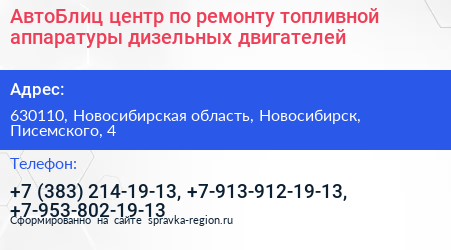 АвтоБлиц центр по ремонту топливной аппаратуры дизельных двигателей

Адрес:

630110, Новосибирская область, Новосибирск, Писемского, 4

Телефон:

+7 (383) 214-19-13, +7-913-912-19-13, +7-953-802-19-13

Сформированно на сайте spravka-region.ru